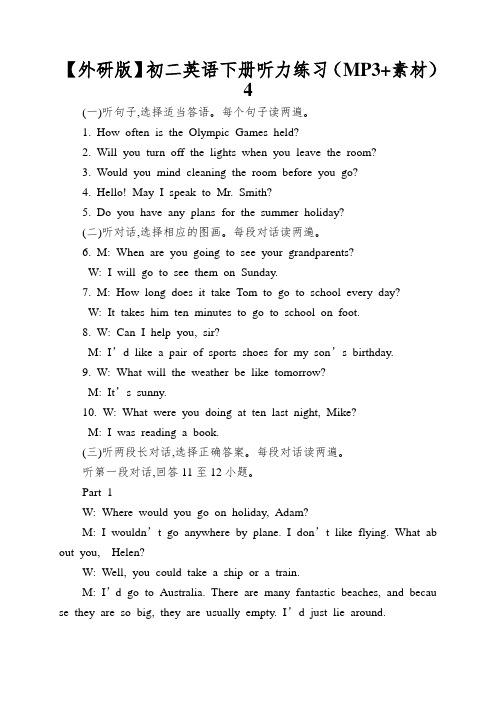 【外研版】初二英语下册听力练习（MP3+素材）4

(一)听句子,选择适当答语。每个句子读两遍。

1. How often is the Olympic Games held?

2. Will you turn off the lights when you leave the room?

3. Would you mind cleaning the room before you go?

4. Hello! May I speak to Mr. Smith?

5. Do you have any plans for the summer holiday?

(二)听对话,选择相应的图画。每段对话读两遍。

6. M: When are you going to see your grandparents?

W: I will go to see them on Sunday.

7. M: How long does it take Tom to go to school every day?

W: It takes him ten minutes to go to school on foot.

8. W: Can I help you, sir?

M: I’d like a pair of sports shoes for my son’s birthday.

9. W: What will the weather be like tomorrow?

M: It’s sunny.

10. W: What were you doing at ten last night, Mike?

M: I was reading a book.

(三)听两段长对话,选择正确答案。每段对话读两遍。

听第一段对话,回答 11 至 12 小题。

Part 1

W: Where would you go on holiday, Adam?

M: I wouldn’t go anywhere by plane. I don’t like flying. What about you, Helen?

W: Well, you could take a ship or a train.

M: I’d go to Australia. There are many fantastic beaches, and because they are so big, they are usually empty. I’d just lie around.